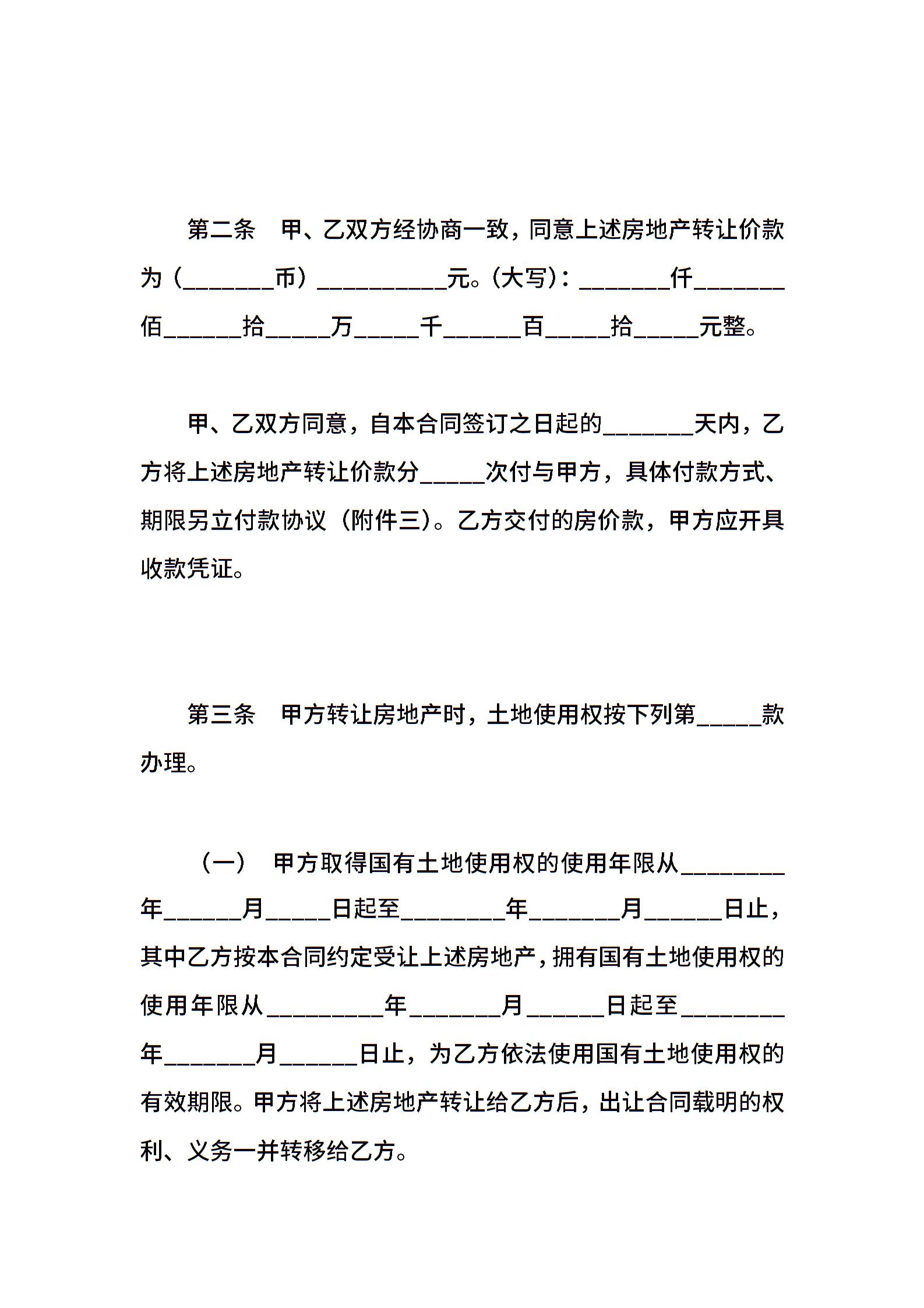 第二条　甲、乙双方经协商一致，同意上述房地产转让价款为（_______币）__________元。(大写)：_______仟_______佰______拾_____万_____千______百_____拾_____元整。

甲、乙双方同意，自本合同签订之日起的_______天内，乙方将上述房地产转让价款分_____次付与甲方，具体付款方式、期限另立付款协议（附件三）。乙方交付的房价款，甲方应开具收款凭证。

第三条　甲方转让房地产时，土地使用权按下列第_____款办理。

（一）　甲方取得国有土地使用权的使用年限从________年______月_____日起至________年_______月______日止，其中乙方按本合同约定受让上述房地产，拥有国有土地使用权的使用年限从_________年_______月______日起至________年_______月______日止，为乙方依法使用国有土地使用权的有效期限。甲方将上述房地产转让给乙方后，出让合同载明的权利、义务一并转移给乙方。